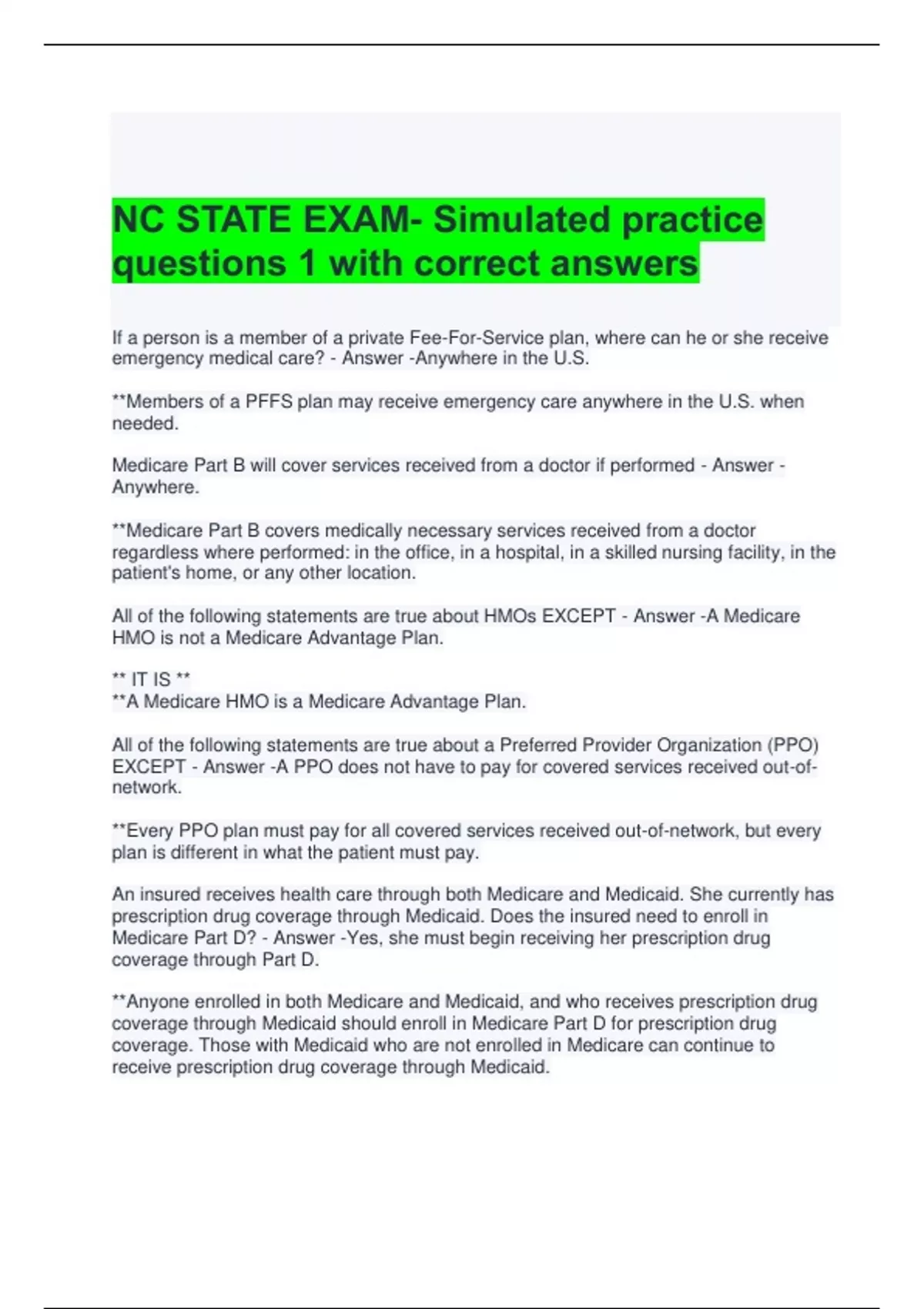 NC STATE EXAM- Simulated practice questions 1 with correct answers

If a person is a member of a private Fee-For-Service plan, where can he or she receive emergency medical care? - Answer -Anywhere in the U.S.

**Members of a PFFS plan may receive emergency care anywhere in the U.S. when needed.

Medicare Part B will cover services received from a doctor if performed - Answer -Anywhere.

**Medicare Part B covers medically necessary services received from a doctor regardless where performed: in the office, in a hospital, in a skilled nursing facility, in the patient's home, or any other location.

All of the following statements are true about HMOs EXCEPT - Answer -A Medicare HMO is not a Medicare Advantage Plan.

** IT IS **
**A Medicare HMO is a Medicare Advantage Plan.

All of the following statements are true about a Preferred Provider Organization (PPO) EXCEPT - Answer -A PPO does not have to pay for covered services received out-of-network.

**Every PPO plan must pay for all covered services received out-of-network, but every plan is different in what the patient must pay.

An insured receives health care through both Medicare and Medicaid. She currently has prescription drug coverage through Medicaid. Does the insured need to enroll in Medicare Part D? - Answer -Yes, she must begin receiving her prescription drug coverage through Part D.

**Anyone enrolled in both Medicare and Medicaid, and who receives prescription drug coverage through Medicaid should enroll in Medicare Part D for prescription drug coverage. Those with Medicaid who are not enrolled in Medicare can continue to receive prescription drug coverage through Medicaid.